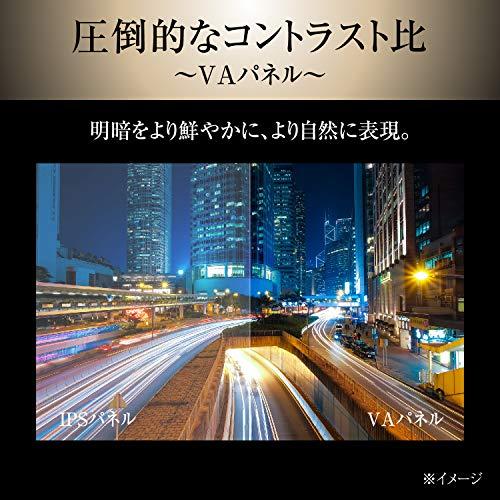 圧倒的なコントラスト比
～VAパネル～

明暗をより鮮やかに、より自然に表現。

IPSパネル

VAパネル

※イメージ